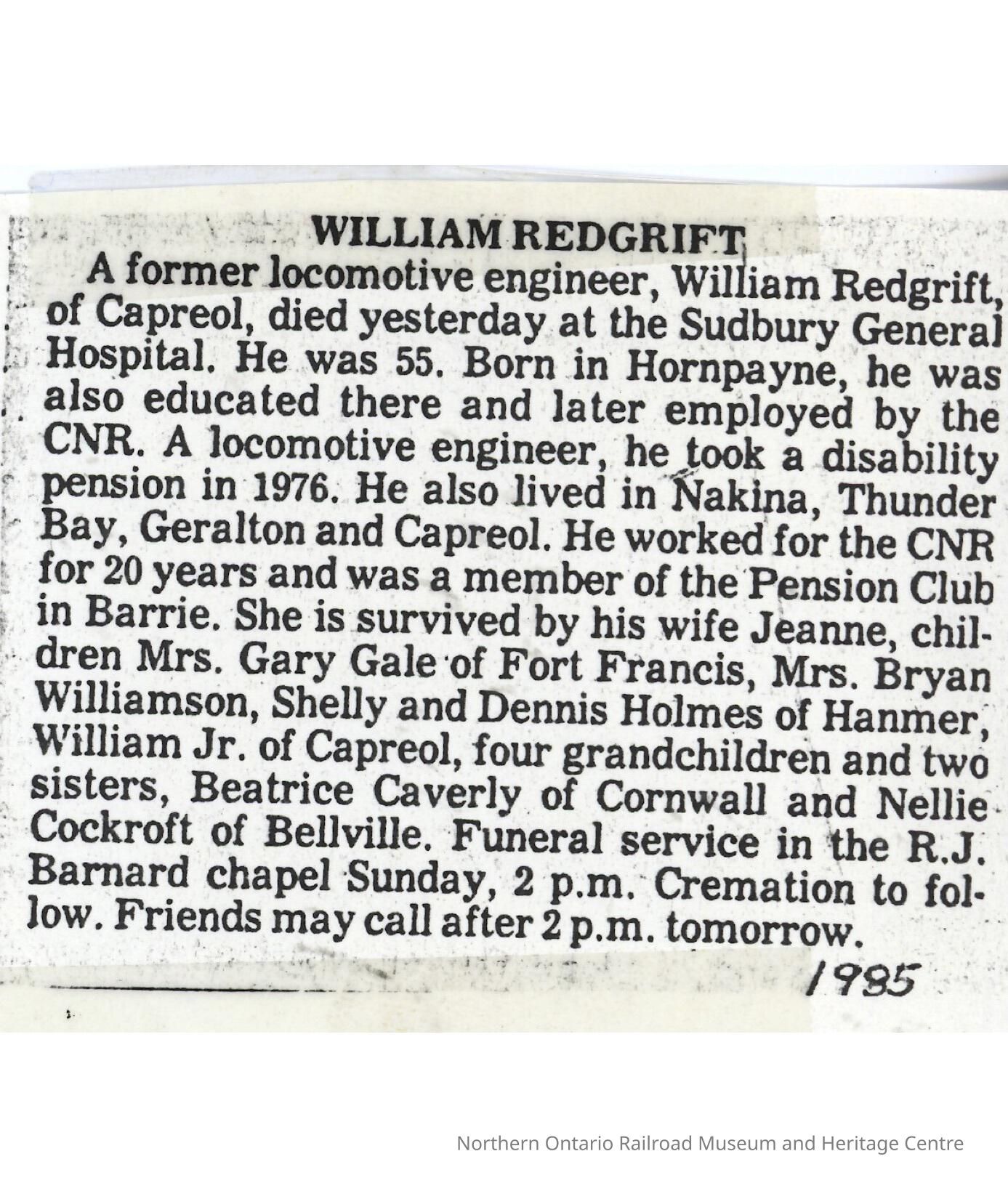 WILLIAM REDGRIFT

A former locomotive engineer, William Redgrift, of Capreol, died yesterday at the Sudbury General Hospital. He was 55. Born in Hornpayne, he was also educated there and later employed by the CNR. A locomotive engineer, he took a disability pension in 1976. He also lived in Nakina, Thunder Bay, Geralton and Capreol. He worked for the CNR for 20 years and was a member of the Pension Club in Barrie. She is survived by his wife Jeanne, children Mrs. Gary Gale of Fort Francis, Mrs. Bryan Williamson, Shelly and Dennis Holmes of Hanmer, William Jr. of Capreol, four grandchildren and two sisters, Beatrice Caverly of Cornwall and Nellie Cockroft of Bellville. Funeral service in the R.J. Barnard chapel Sunday, 2 p.m. Cremation to follow. Friends may call after 2 p.m. tomorrow.

1985

Northern Ontario Railroad Museum and Heritage Centre